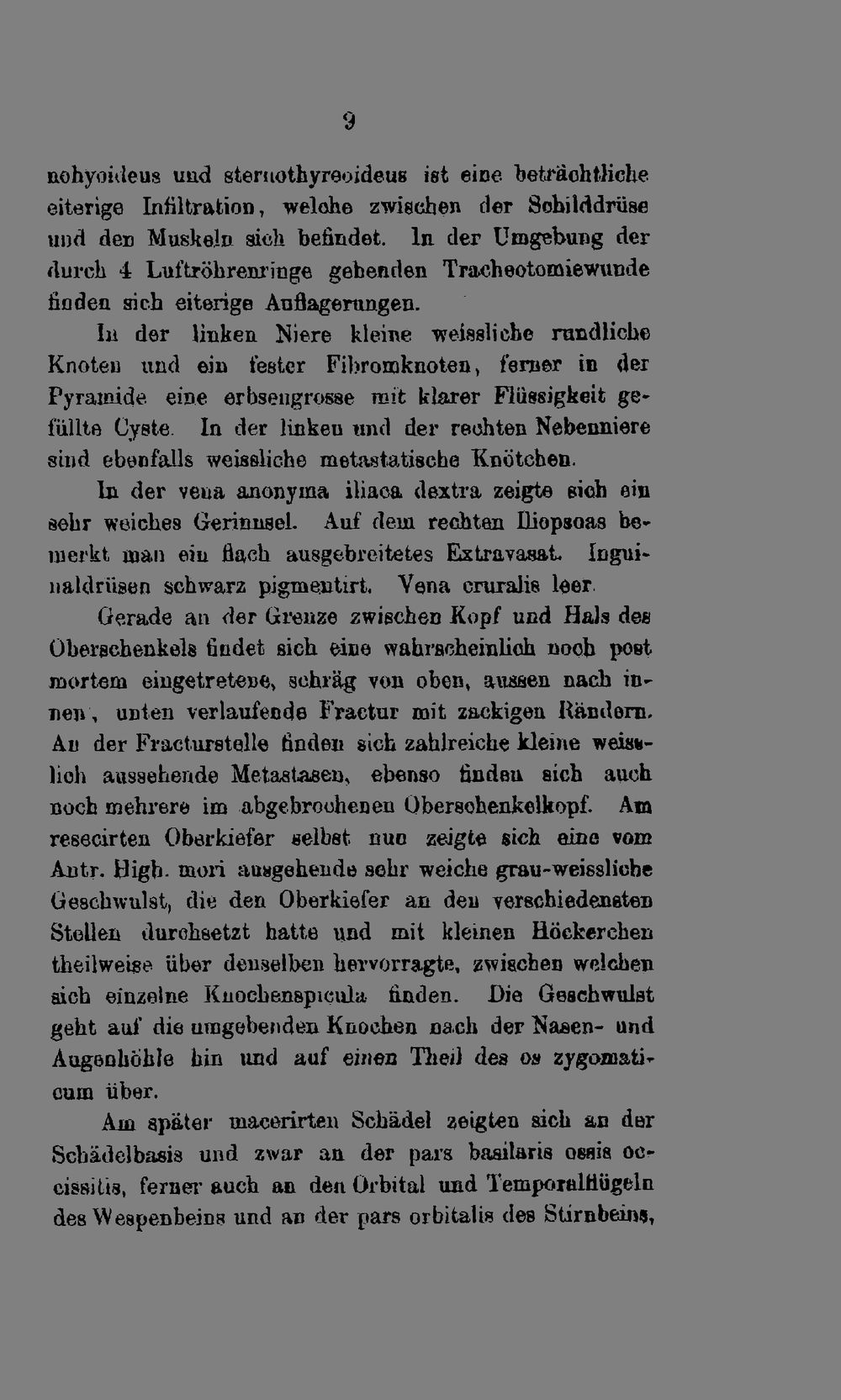 9

nohyoideus und sternothyreoideus ist eine beträchtliche eiterige Infiltration, welche zwischen der Schilddrüse und den Muskeln sich befindet. In der Umgebung der durch 4 Luftröhrenringe gehenden Tracheotomiewunde finden sich eiterige Auflagerungen.

In der linken Niere kleine weissliche rundliche Knoten und ein fester Fibromknoten, ferner in der Pyramide eine erbsengrosse mit klarer Flüssigkeit gefüllte Cyste. In der linken und der rechten Nebenniere sind ebenfalls weissliche metastatische Knötchen.

In der vena anonyma iliaca dextra zeigte sich ein sehr weiches Gerinnsel. Auf dem rechten Iliopsoas bemerkt man ein flach ausgebreitetes Extravasat. Inguinaldrüsen schwarz pigmentirt. Vena cruralis leer.

Gerade an der Grenze zwischen Kopf und Hals des Oberschenkels findet sich eine wahrscheinlich noch post mortem eingetretene, schräg von oben, aussen nach innen, unten verlaufende Fractur mit zackigen Rändern. An der Fracturstelle finden sich zahlreiche kleine weisslich aussehende Metastasen, ebenso finden sich auch noch mehrere im abgebrochenen Oberschenkelkopf. Am resecirten Oberkiefer selbst nun zeigte sich eine vom Antr. High. mori ausgehende sehr weiche grau-weissliche Geschwulst, die den Oberkiefer an den verschiedensten Stellen durchsetzt hatte und mit kleinen Höckerchen theilweise über denselben hervorragte, zwischen welchen sich einzelne Knochenspicula finden. Die Geschwulst geht auf die umgebenden Knochen nach der Nasen- und Augenhöhle hin und auf einen Theil des os zygomaticum über.

Am später macerirten Schädel zeigten sich an der Schädelbasis und zwar an der pars basilaris ossis occissitis, ferner auch an den Orbital und Temporalflügeln des Wespenbeins und an der pars orbitalis des Stirnbeins,